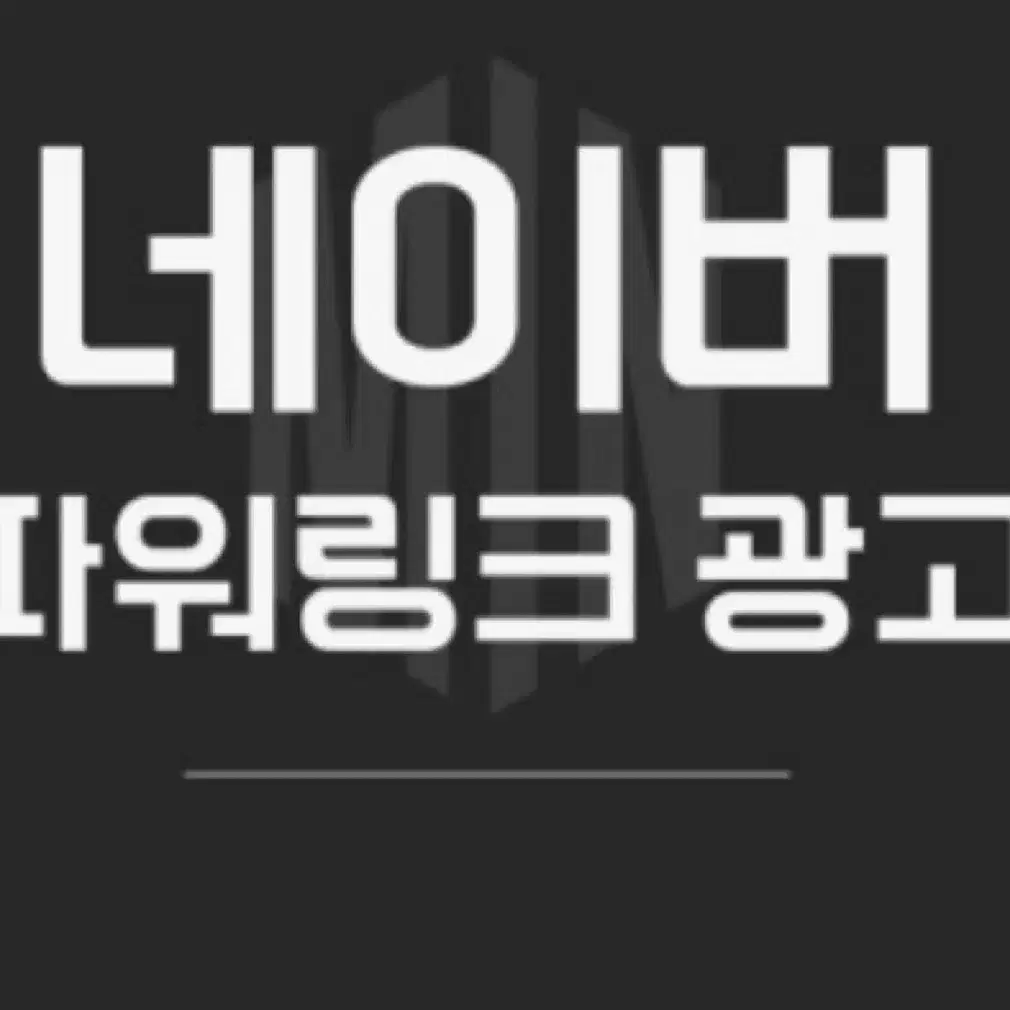 네이버
파워링크 광고